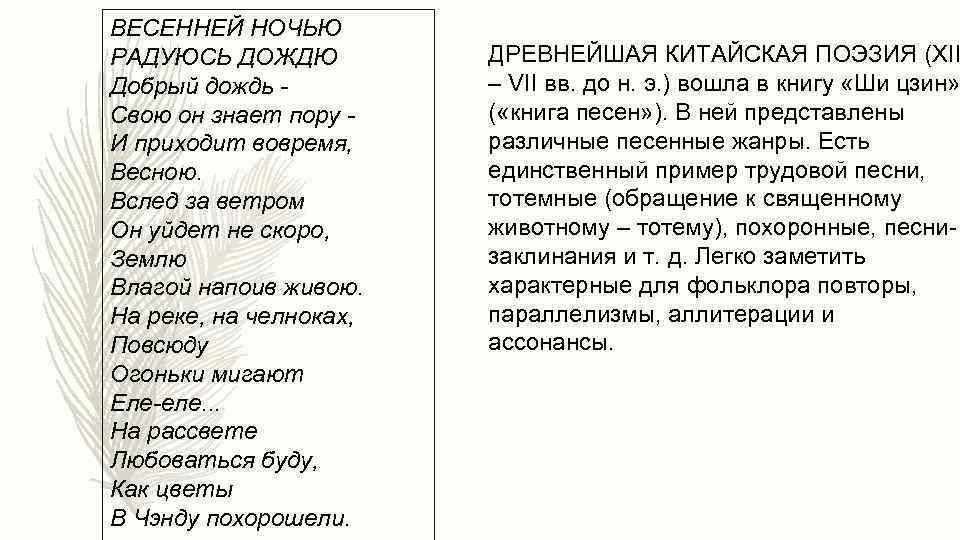 ВЕСЕННЕЙ НОЧЬЮ
РАДУЮСЬ ДОЖДЮ
Добрый дождь -
Свою он знает пору -
И приходит вовремя,
Весною.
Вслед за ветром
Он уйдет не скоро,
Землю
Влагой напоив живою.
На реке, на челноках,
Повсюду
Огоньки мигают
Еле-еле...
На рассвете
Любоваться буду,
Как цветы
В Чэнду похорошели.

ДРЕВНЕЙШАЯ КИТАЙСКАЯ ПОЭЗИЯ (XII – VII вв. до н. э.) вошла в книгу «Ши цзин» («книга песен»). В ней представлены различные песенные жанры. Есть единственный пример трудовой песни, тотемные (обращение к священному животному – тотему), похоронные, песни-заклинания и т. д. Легко заметить характерные для фольклора повторы, параллелизмы, аллитерации и ассонансы.